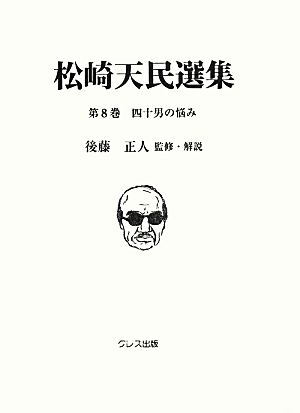 松崎天民選集

第8巻　四十男の悩み

後藤　正人 監修・解説

クレス出版